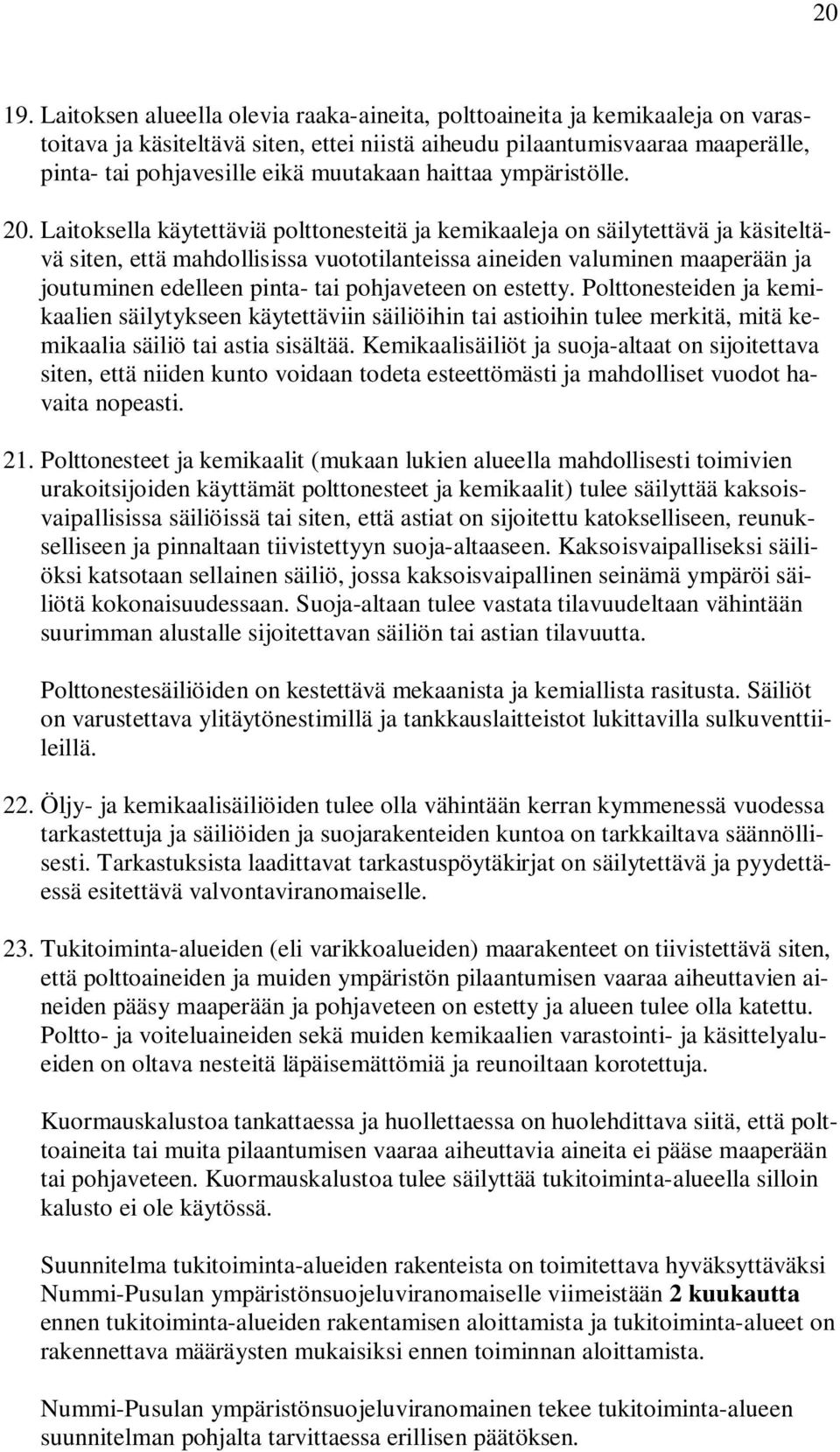 20

19. Laitoksen alueella olevia raaka-aineita, polttoaineita ja kemikaaleja on varastoitava ja käsiteltävä siten, ettei niistä aiheudu pilaantumisvaaraa maaperälle, pinta- tai pohjavesille eikä muutakaan haittaa ympäristölle.

20. Laitoksella käytettäviä polttonesteitä ja kemikaaleja on säilytettävä ja käsiteltävä siten, että mahdollisissa vuototilanteissa aineiden valuminen maaperään ja joutuminen edelleen pinta- tai pohjaveteen on estetty. Polttonesteiden ja kemikaalien säilytykseen käytettäviin säiliöihin tai astioihin tulee merkitä, mitä kemikaalia säiliö tai astia sisältää. Kemikaalisäiliöt ja suoja-altaat on sijoitettava siten, että niiden kunto voidaan todeta esteettömästi ja mahdolliset vuodot havaita nopeasti.

21. Polttonesteet ja kemikaalit (mukaan lukien alueella mahdollisesti toimivien urakoitsijoiden käyttämät polttonesteet ja kemikaalit) tulee säilyttää kaksoisvaipallisissa säiliöissä tai siten, että astiat on sijoitettu katokselliseen, reunukselliseen ja pinnaltaan tiivistettyyn suoja-altaaseen. Kaksoisvaipalliseksi säiliöksi katsotaan sellainen säiliö, jossa kaksoisvaipallinen seinämä ympäröi säiliötä kokonaisuudessaan. Suoja-altaan tulee vastata tilavuudeltaan vähintään suurimman alustalle sijoitettavan säiliön tai astian tilavuutta.

Polttonestesäiliöiden on kestettävä mekaanista ja kemiallista rasitusta. Säiliöt on varustettava ylitäytönestimillä ja tankkauslaitteistot lukittavilla sulkuventtiileillä.

22. Öljy- ja kemikaalisäiliöiden tulee olla vähintään kerran kymmenessä vuodessa tarkastettuja ja säiliöiden ja suojarakenteiden kuntoa on tarkkailtava säännöllisesti. Tarkastuksista laadittavat tarkastuspöytäkirjat on säilytettävä ja pyydettäessä esitettävä valvontaviranomaiselle.

23. Tukitoiminta-alueiden (eli varikkoalueiden) maarakenteet on tiivistettävä siten, että polttoaineiden ja muiden ympäristön pilaantumisen vaaraa aiheuttavien aineiden pääsy maaperään ja pohjaveteen on estetty ja alueen tulee olla katettu. Poltto- ja voiteluaineiden sekä muiden kemikaalien varastointi- ja käsittelyalueiden on oltava nesteitä läpäisemättömiä ja reunoiltaan korotettuja.

Kuormauskalustoa tankattaessa ja huollettaessa on huolehdittava siitä, että polttoaineita tai muita pilaantumisen vaaraa aiheuttavia aineita ei pääse maaperään tai pohjaveteen. Kuormauskalustoa tulee säilyttää tukitoiminta-alueella silloin kalusto ei ole käytössä.

Suunnitelma tukitoiminta-alueiden rakenteista on toimitettava hyväksyttäväksi Nummi-Pusulan ympäristönsuojeluviranomaiselle viimeistään 2 kuukautta ennen tukitoiminta-alueiden rakentamisen aloittamista ja tukitoiminta-alueet on rakennettava määräysten mukaisiksi ennen toiminnan aloittamista.

Nummi-Pusulan ympäristönsuojeluviranomainen tekee tukitoiminta-alueen suunnitelman pohjalta tarvittaessa erillisen päätöksen.